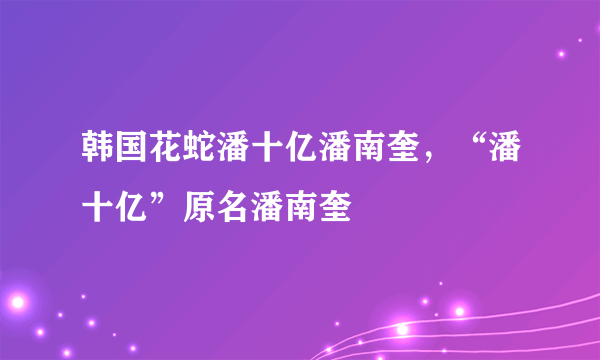 韩国花蛇潘十亿潘南奎，“潘十亿”原名潘南奎